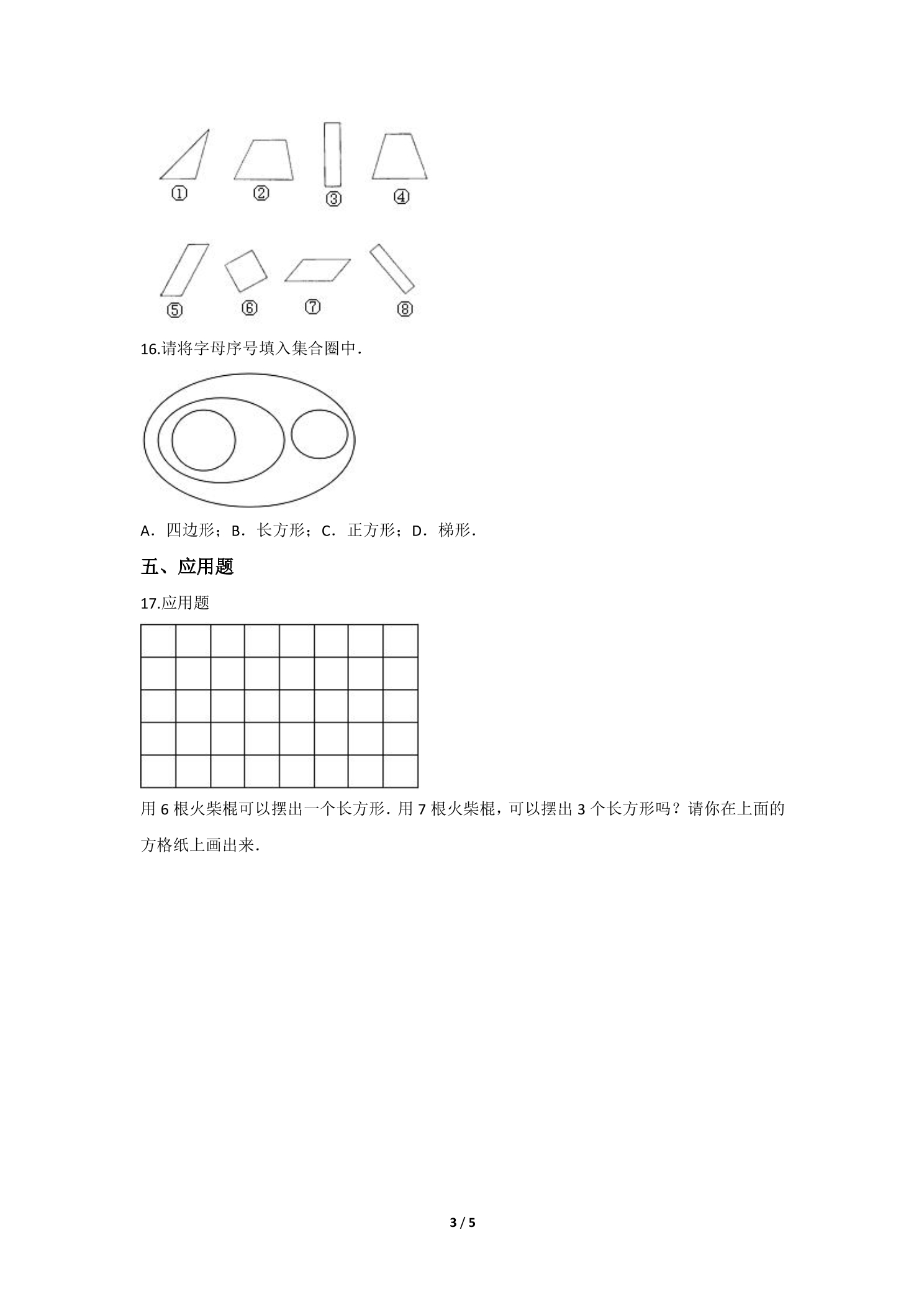 ①
②
③
④
⑤
⑥
⑦
⑧

16.请将字母序号填入集合圈中.

A.四边形；B.长方形；C.正方形；D.梯形.

五、应用题

17.应用题

用6根火柴棍可以摆出一个长方形.用7根火柴棍，可以摆出3个长方形吗？请你在上面的方格纸上画出来.

3 / 5